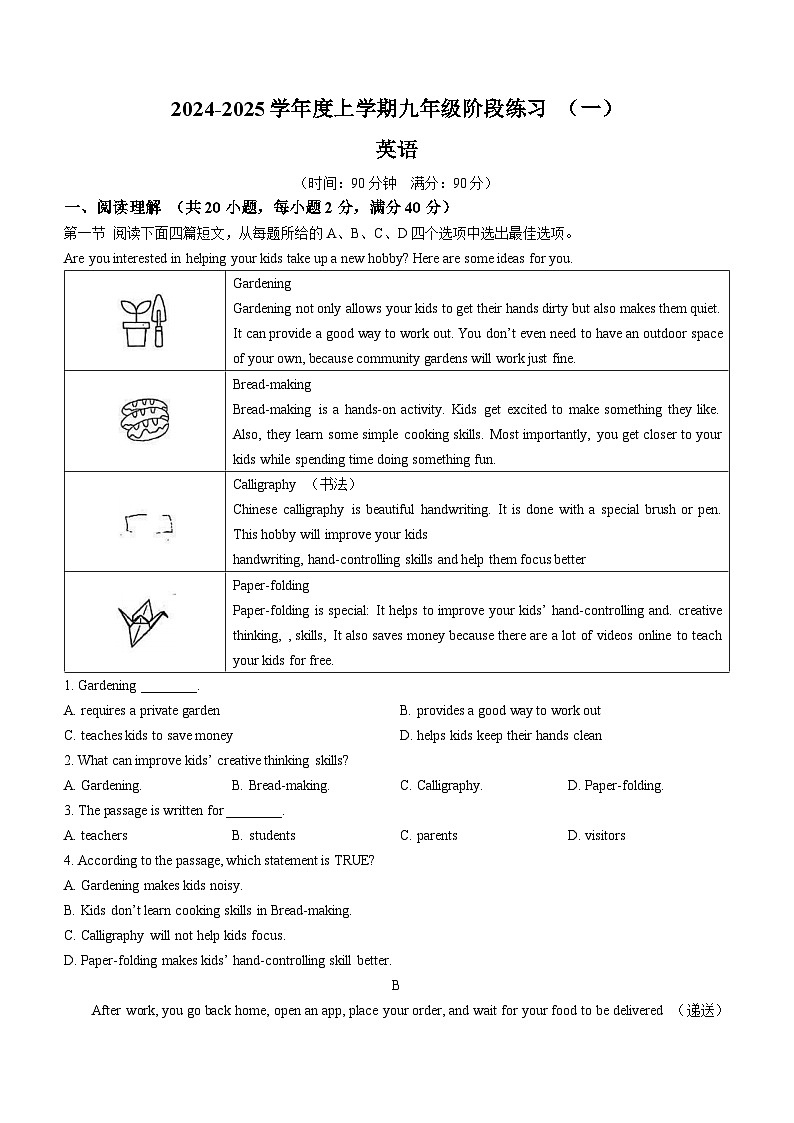 2024-2025 学年度上学期九年级阶段练习 （一）

英语

（时间：90 分钟 满分：90 分）

一、阅读理解 （共 20 小题，每小题 2 分，满分 40 分）

第一节 阅读下面四篇短文，从每题所给的 A、B、C、D 四个选项中选出最佳选项。

Are you interested in helping your kids take up a new hobby? Here are some ideas for you.

| | |
|---|---|
| | Gardening<br>Gardening not only allows your kids to get their hands dirty but also makes them quiet. It can provide a good way to work out. You don't even need to have an outdoor space of your own, because community gardens will work just fine. |
| | Bread-making<br>Bread-making is a hands-on activity. Kids get excited to make something they like. Also, they learn some simple cooking skills. Most importantly, you get closer to your kids while spending time doing something fun. |
| | Calligraphy （书法）<br>Chinese calligraphy is beautiful handwriting. It is done with a special brush or pen. This hobby will improve your kids<br>handwriting, hand-controlling skills and help them focus better |
| | Paper-folding<br>Paper-folding is special: It helps to improve your kids' hand-controlling and. creative thinking, , skills, It also saves money because there are a lot of videos online to teach your kids for free. |

1. Gardening ________.

A. requires a private garden
B. provides a good way to work out
C. teaches kids to save money
D. helps kids keep their hands clean

2. What can improve kids' creative thinking skills?

A. Gardening.
B. Bread-making.
C. Calligraphy.
D. Paper-folding.

3. The passage is written for ________.

A. teachers
B. students
C. parents
D. visitors

4. According to the passage, which statement is TRUE?

A. Gardening makes kids noisy.
B. Kids don't learn cooking skills in Bread-making.
C. Calligraphy will not help kids focus.
D. Paper-folding makes kids' hand-controlling skill better.

B

After work, you go back home, open an app, place your order, and wait for your food to be delivered （递送）